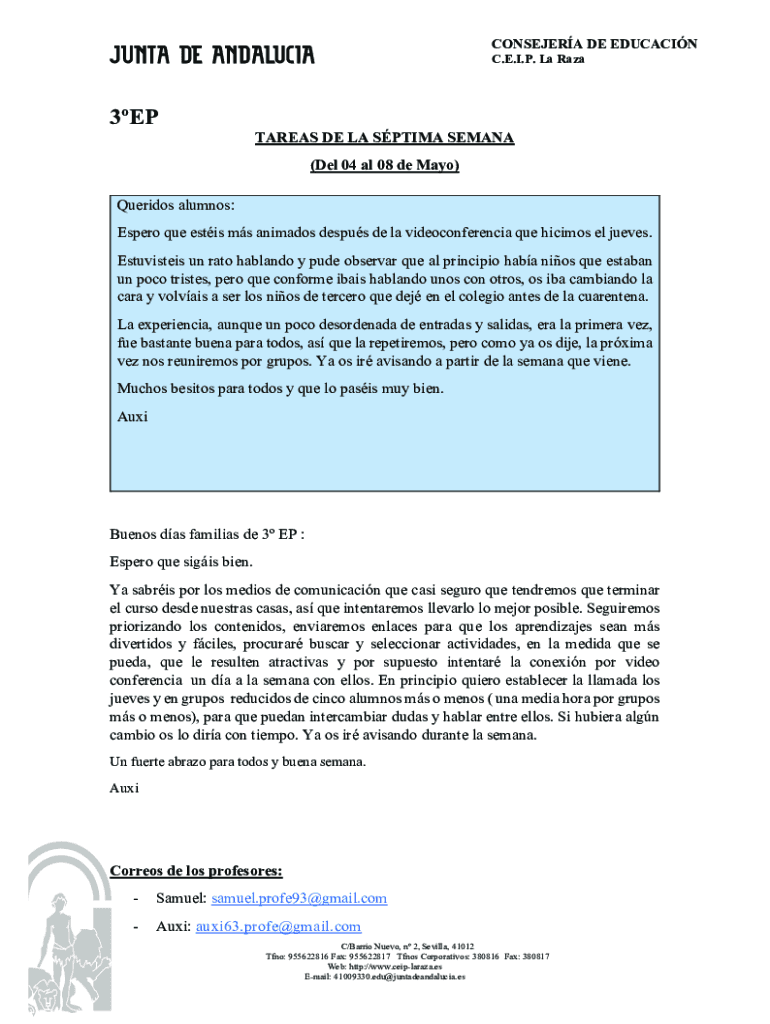 JUNTA DE ANDALUCIA

CONSEJERÍA DE EDUCACIÓN
C.E.I.P. La Raza

3ºEP

TAREAS DE LA SÉPTIMA SEMANA

(Del 04 al 08 de Mayo)

Queridos alumnos:

Espero que estéis más animados después de la videoconferencia que hicimos el jueves.

Estuvisteis un rato hablando y pude observar que al principio había niños que estaban un poco tristes, pero que conforme ibais hablando unos con otros, os iba cambiando la cara y volvíais a ser los niños de tercero que dejé en el colegio antes de la cuarentena.

La experiencia, aunque un poco desordenada de entradas y salidas, era la primera vez, fue bastante buena para todos, así que la repetiremos, pero como ya os dije, la próxima vez nos reuniremos por grupos. Ya os iré avisando a partir de la semana que viene.

Muchos besitos para todos y que lo paséis muy bien.

Auxi

Buenos días familias de 3º EP :

Espero que sigáis bien.

Ya sabréis por los medios de comunicación que casi seguro que tendremos que terminar el curso desde nuestras casas, así que intentaremos llevarlo lo mejor posible. Seguiremos priorizando los contenidos, enviaremos enlaces para que los aprendizajes sean más divertidos y fáciles, procuraré buscar y seleccionar actividades, en la medida que se pueda, que le resulten atractivas y por supuesto intentaré la conexión por video conferencia un día a la semana con ellos. En principio quiero establecer la llamada los jueves y en grupos reducidos de cinco alumnos más o menos ( una media hora por grupos más o menos), para que puedan intercambiar dudas y hablar entre ellos. Si hubiera algún cambio os lo diría con tiempo. Ya os iré avisando durante la semana.

Un fuerte abrazo para todos y buena semana.

Auxi

Correos de los profesores:

- Samuel: samuel.profe93@gmail.com

- Auxi: auxi63.profe@gmail.com

C/Barrio Nuevo, nº 2, Sevilla, 41012
Tfno: 955622816 Fax: 955622817 Tfnos Corporativos: 380816 Fax: 380817
Web: http://www.ceip-laraza.es
E-mail: 41009330.edu@juntadeandalucia.es